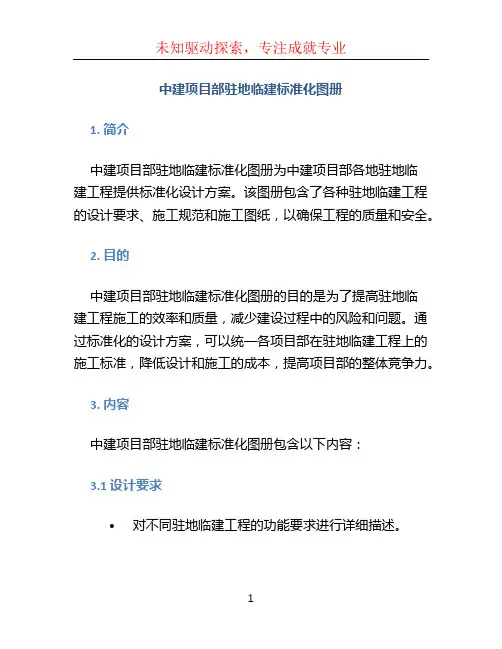 未知驱动探索，专注成就专业

中建项目部驻地临建标准化图册

1. 简介

中建项目部驻地临建标准化图册为中建项目部各地驻地临建工程提供标准化设计方案。该图册包含了各种驻地临建工程的设计要求、施工规范和施工图纸，以确保工程的质量和安全。

2. 目的

中建项目部驻地临建标准化图册的目的是为了提高驻地临建工程施工的效率和质量，减少建设过程中的风险和问题。通过标准化的设计方案，可以统一各项目部在驻地临建工程上的施工标准，降低设计和施工的成本，提高项目部的整体竞争力。

3. 内容

中建项目部驻地临建标准化图册包含以下内容：

3.1 设计要求

• 对不同驻地临建工程的功能要求进行详细描述。

1